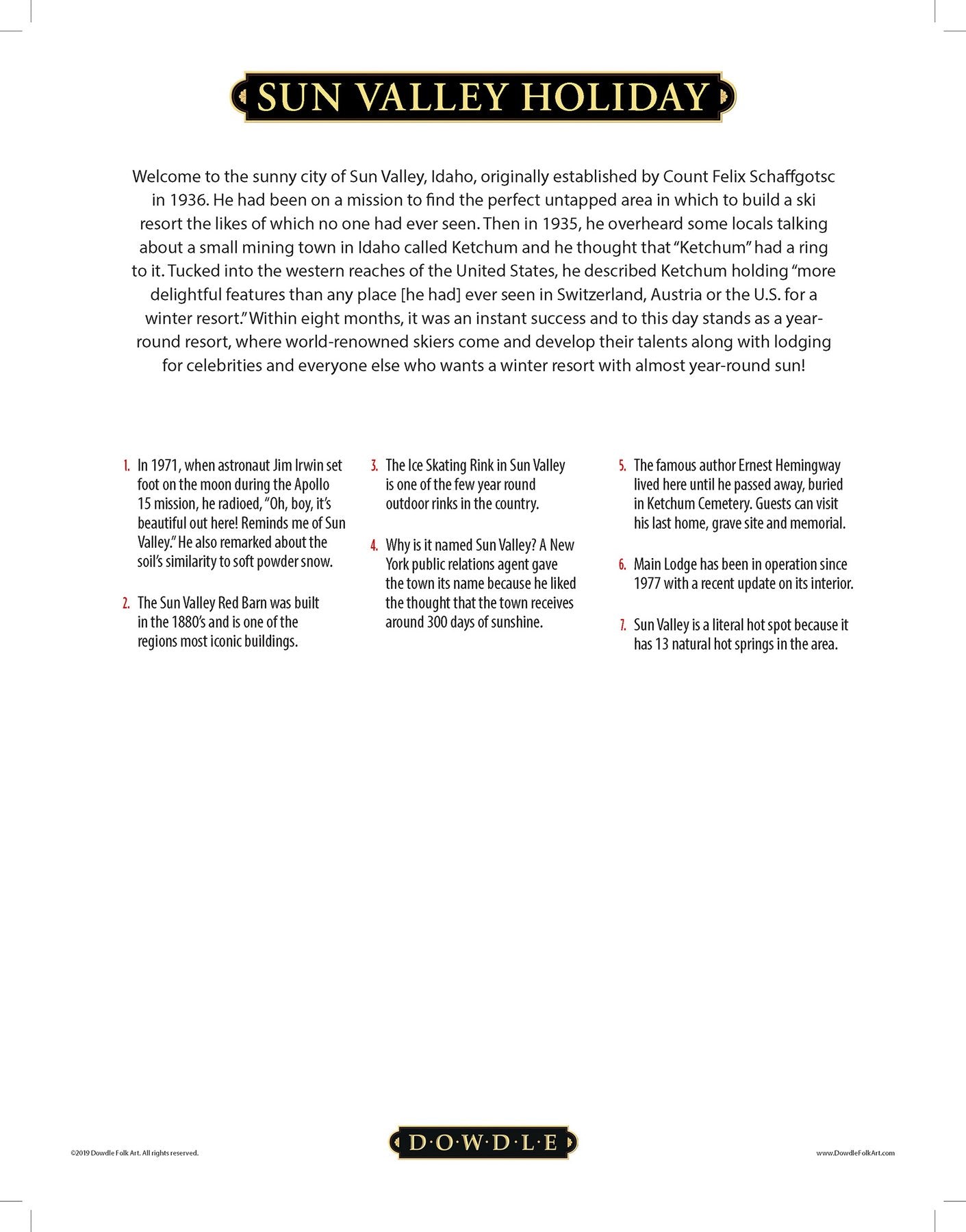 SUN VALLEY HOLIDAY

Welcome to the sunny city of Sun Valley, Idaho, originally established by Count Felix Schaffgotsc in 1936. He had been on a mission to find the perfect untapped area in which to build a ski resort the likes of which no one had ever seen. Then in 1935, he overheard some locals talking about a small mining town in Idaho called Ketchum and he thought that "Ketchum" had a ring to it. Tucked into the western reaches of the United States, he described Ketchum holding "more delightful features than any place [he had] ever seen in Switzerland, Austria or the U.S. for a winter resort." Within eight months, it was an instant success and to this day stands as a year-round resort, where world-renowned skiers come and develop their talents along with lodging for celebrities and everyone else who wants a winter resort with almost year-round sun!

1. In 1971, when astronaut Jim Irwin set foot on the moon during the Apollo 15 mission, he radioed, "Oh, boy, it's beautiful out here! Reminds me of Sun Valley." He also remarked about the soil's similarity to soft powder snow.

2. The Sun Valley Red Barn was built in the 1880's and is one of the regions most iconic buildings.

3. The Ice Skating Rink in Sun Valley is one of the few year round outdoor rinks in the country.

4. Why is it named Sun Valley? A New York public relations agent gave the town its name because he liked the thought that the town receives around 300 days of sunshine.

5. The famous author Ernest Hemingway lived here until he passed away, buried in Ketchum Cemetery. Guests can visit his last home, grave site and memorial.

6. Main Lodge has been in operation since 1977 with a recent update on its interior.

7. Sun Valley is a literal hot spot because it has 13 natural hot springs in the area.

©2019 Dowdle Folk Art. All rights reserved.

D·O·W·D·L·E

www.DowdleFolkArt.com